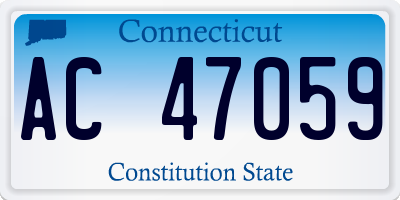 Connecticut

AC 47059

Constitution State